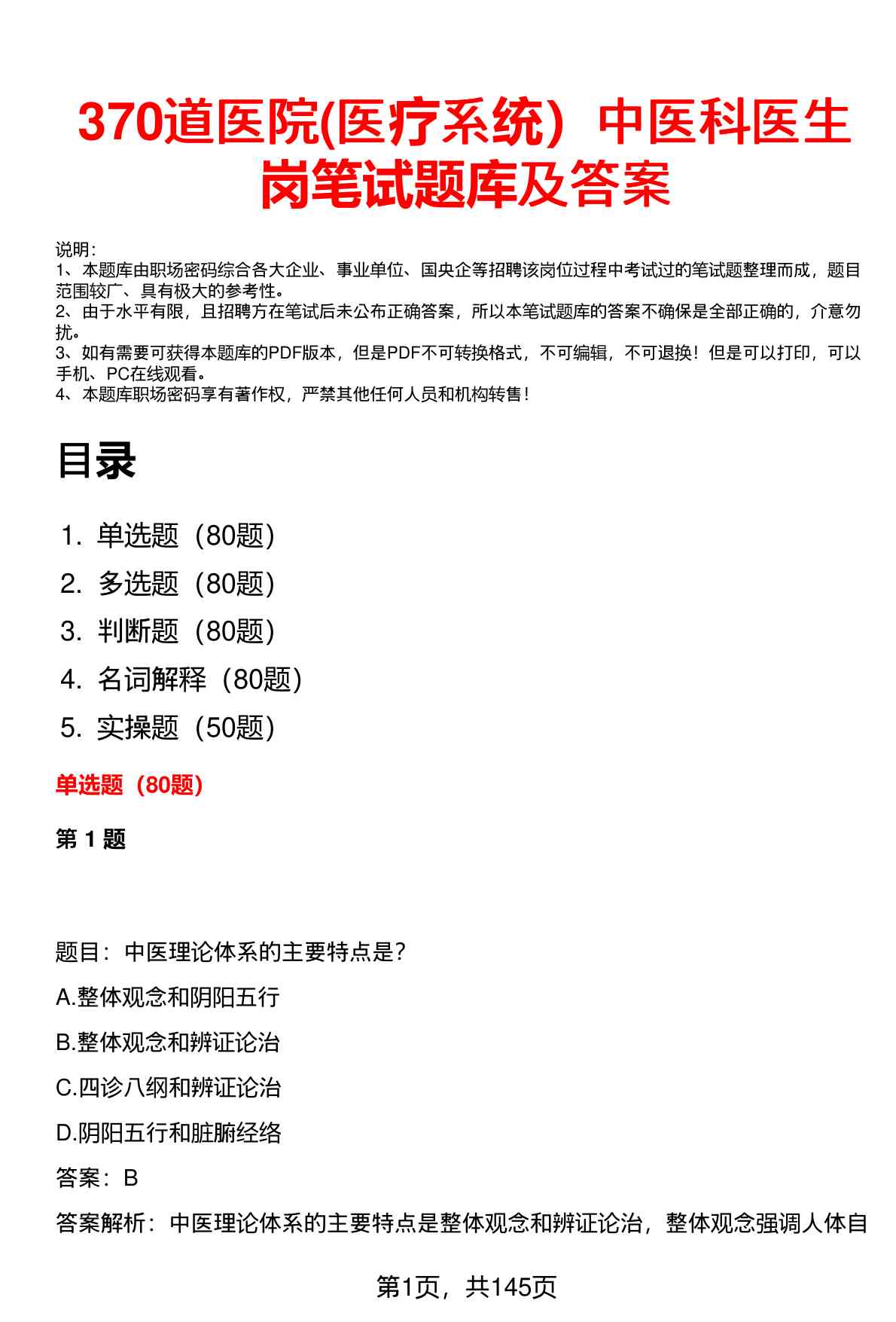 370道医院(医疗系统）中医科医生岗笔试题库及答案

说明：
1、本题库由职场密码综合各大企业、事业单位、国央企等招聘该岗位过程中考试过的笔试题整理而成，题目范围较广、具有极大的参考性。
2、由于水平有限，且招聘方在笔试后未公布正确答案，所以本笔试题库的答案不确保是全部正确的，介意勿扰。
3、如有需要可获得本题库的PDF版本，但是PDF不可转换格式，不可编辑，不可退换！但是可以打印，可以手机、PC在线观看。
4、本题库职场密码享有著作权，严禁其他任何人员和机构转售！

目录

1. 单选题（80题）
2. 多选题（80题）
3. 判断题（80题）
4. 名词解释（80题）
5. 实操题（50题）

单选题（80题）

第 1 题

题目：中医理论体系的主要特点是?
A.整体观念和阴阳五行
B.整体观念和辨证论治
C.四诊八纲和辨证论治
D.阴阳五行和脏腑经络
答案：B
答案解析：中医理论体系的主要特点是整体观念和辨证论治，整体观念强调人体自

第1页，共145页